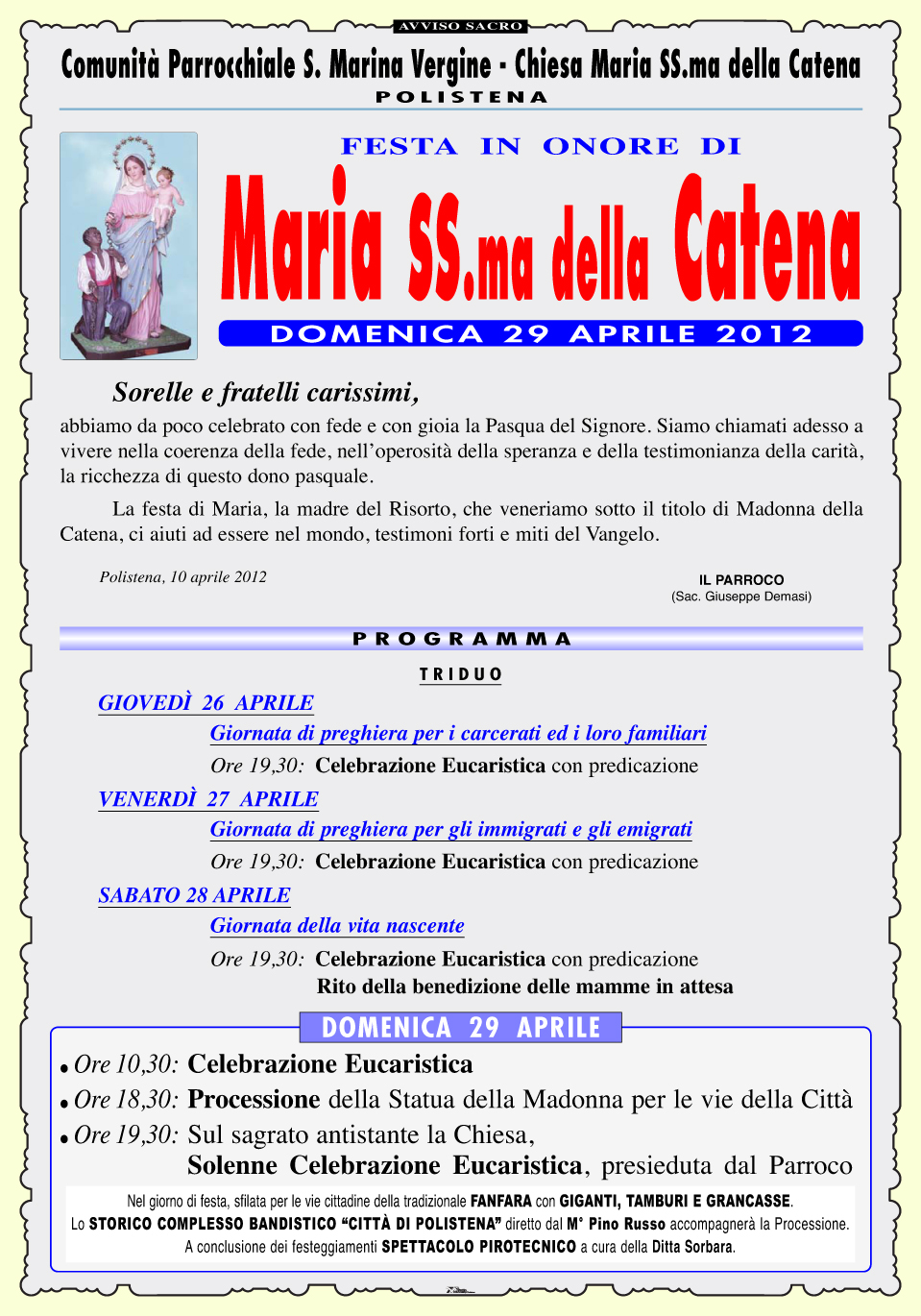 AVVISO SACRO

Comunità Parrocchiale S. Marina Vergine - Chiesa Maria SS.ma della Catena
POLISTENA

FESTA IN ONORE DI
Maria SS.ma della Catena
DOMENICA 29 APRILE 2012

Sorelle e fratelli carissimi,
abbiamo da poco celebrato con fede e con gioia la Pasqua del Signore. Siamo chiamati adesso a vivere nella coerenza della fede, nell'operosità della speranza e della testimonianza della carità, la ricchezza di questo dono pasquale.

La festa di Maria, la madre del Risorto, che veneriamo sotto il titolo di Madonna della Catena, ci aiuti ad essere nel mondo, testimoni forti e miti del Vangelo.

Polistena, 10 aprile 2012

IL PARROCO
(Sac. Giuseppe Demasi)

PROGRAMMA

TRIDUO

GIOVEDÌ 26 APRILE
Giornata di preghiera per i carcerati ed i loro familiari
Ore 19,30: Celebrazione Eucaristica con predicazione

VENERDÌ 27 APRILE
Giornata di preghiera per gli immigrati e gli emigrati
Ore 19,30: Celebrazione Eucaristica con predicazione

SABATO 28 APRILE
Giornata della vita nascente
Ore 19,30: Celebrazione Eucaristica con predicazione
Rito della benedizione delle mamme in attesa

DOMENICA 29 APRILE
• Ore 10,30: Celebrazione Eucaristica
• Ore 18,30: Processione della Statua della Madonna per le vie della Città
• Ore 19,30: Sul sagrato antistante la Chiesa,
Solenne Celebrazione Eucaristica, presieduta dal Parroco

Nel giorno di festa, sfilata per le vie cittadine della tradizionale FANFARA con GIGANTI, TAMBURI E GRANCASSE.
Lo STORICO COMPLESSO BANDISTICO "CITTÀ DI POLISTENA" diretto dal M° Pino Russo accompagnerà la Processione.
A conclusione dei festeggiamenti SPETTACOLO PIROTECNICO a cura della Ditta Sorbara.